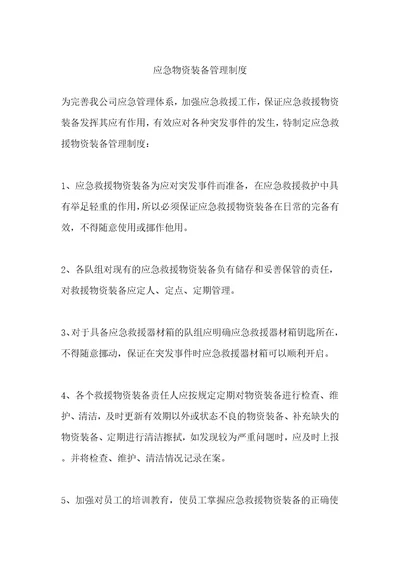 应急物资装备管理制度

为完善我公司应急管理体系，加强应急救援工作，保证应急救援物资装备发挥其应有作用，有效应对各种突发事件的发生，特制定应急救援物资装备管理制度：

1、应急救援物资装备为应对突发事件而准备，在应急救援救护中具有举足轻重的作用，所以必须保证应急救援物资装备在日常的完备有效，不得随意使用或挪作他用。

2、各队组对现有的应急救援物资装备负有储存和妥善保管的责任，对救援物资装备应定人、定点、定期管理。

3、对于具备应急救援器材箱的队组应明确应急救援器材箱钥匙所在，不得随意挪动，保证在突发事件时应急救援器材箱可以顺利开启。

4、各个救援物资装备责任人应按规定定期对物资装备进行检查、维护、清洁，及时更新有效期以外或状态不良的物资装备、补充缺失的物资装备、定期进行清洁擦拭，如发现较为严重问题时，应及时上报。并将检查、维护、清洁情况记录在案。

5、加强对员工的培训教育，使员工掌握应急救援物资装备的正确使